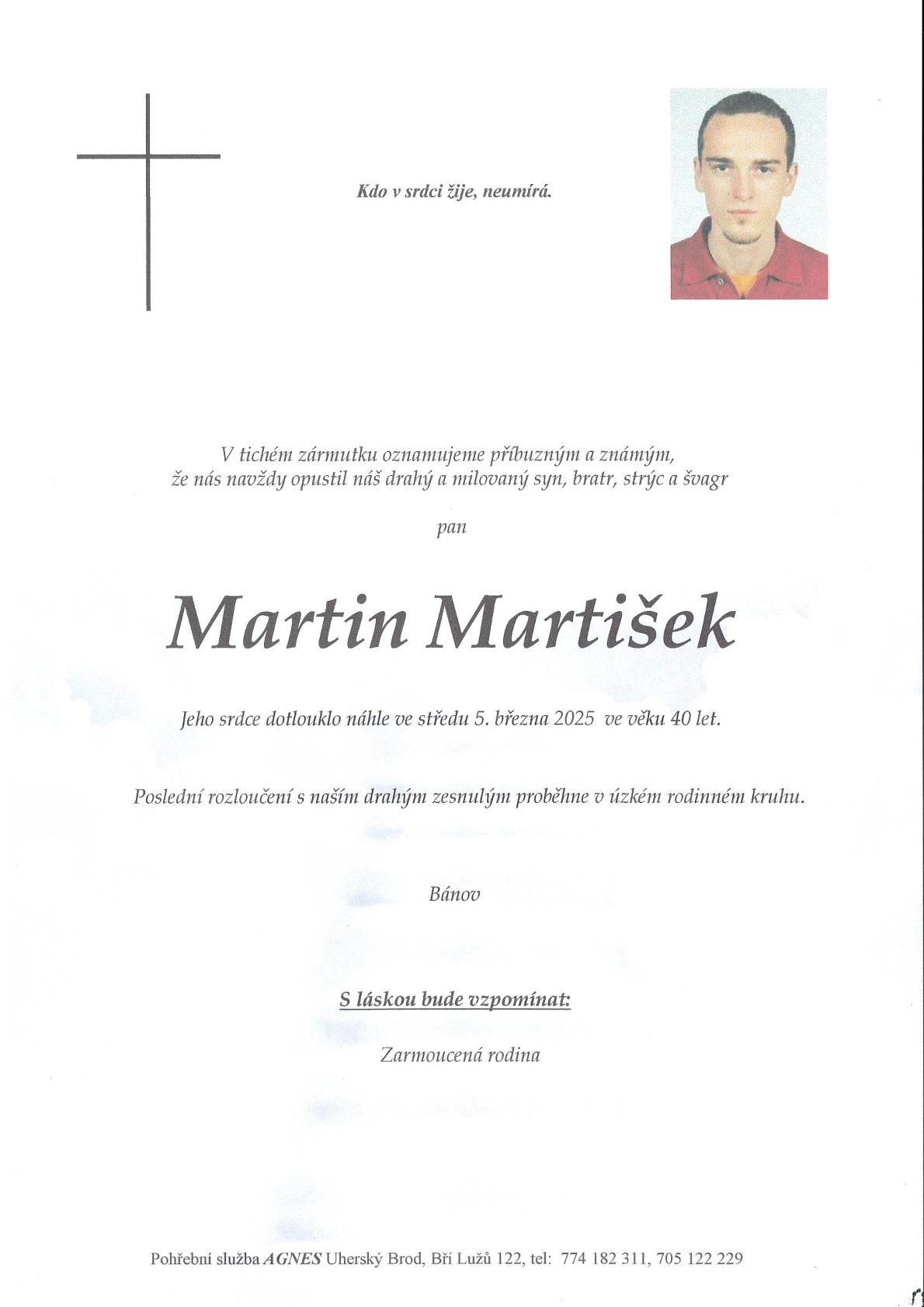 Kdo v srdci žije, neumírá.

V tichém zármutku oznamujeme příbuzným a známým, že nás navždy opustil náš drahý a milovaný syn, bratr, strýc a švagr

pan

Martin Martišek

Jeho srdce dotlouklo náhle ve středu 5. března 2025 ve věku 40 let.

Poslední rozloučení s naším drahým zesnulým proběhne v úzkém rodinném kruhu.

Bánov

S láskou bude vzpomínat:

Zarmoucená rodina

Pohřební služba AGNES Uherský Brod, Bří Lužů 122, tel: 774 182 311, 705 122 229